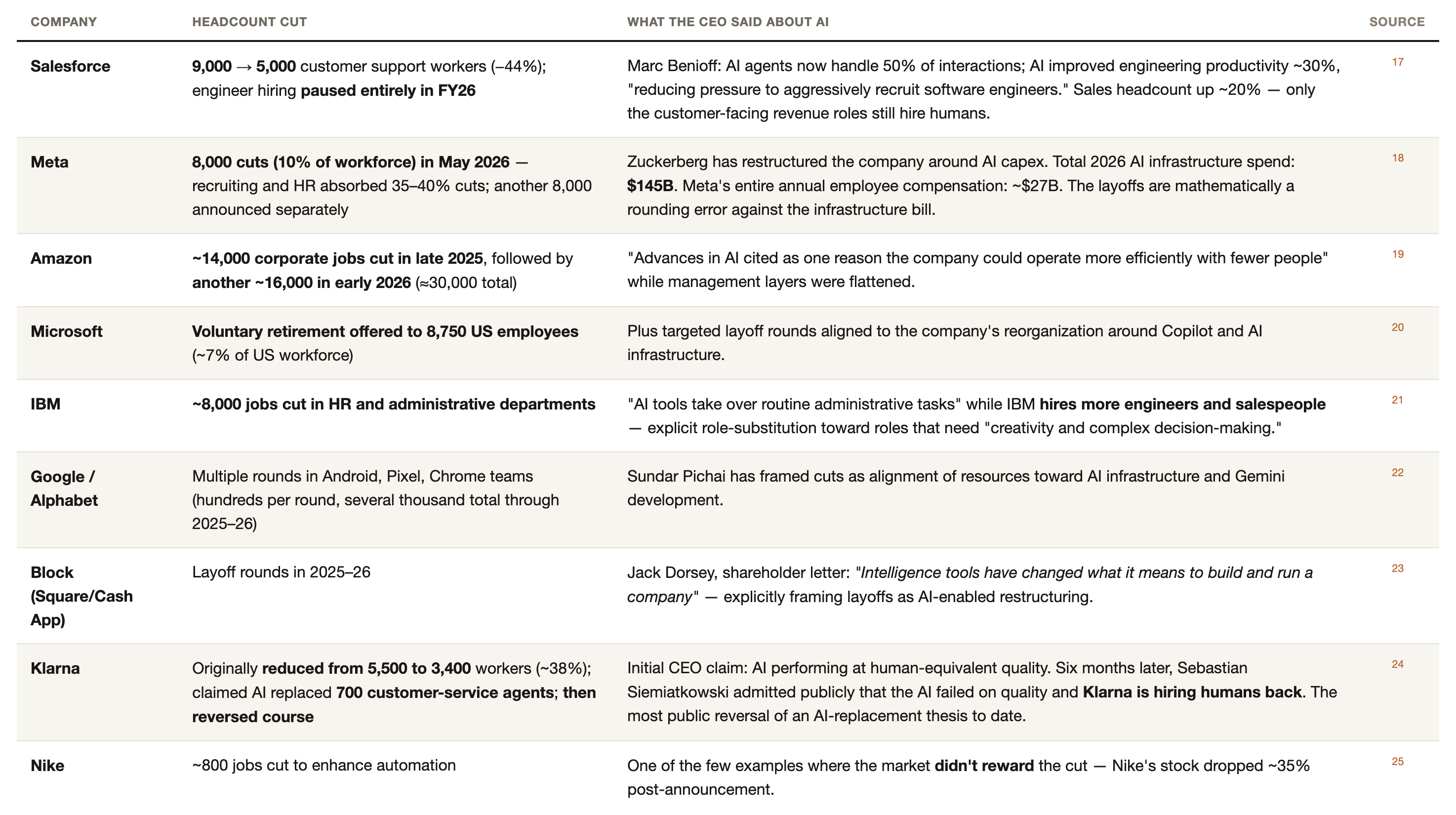 | COMPANY | HEADCOUNT CUT | WHAT THE CEO SAID ABOUT AI | SOURCE |
|---|---|---|---|
| Salesforce | 9,000 → 5,000 customer support workers (–44%); engineer hiring paused entirely in FY26 | Marc Benioff: AI agents now handle 50% of interactions; AI improved engineering productivity ~30%, "reducing pressure to aggressively recruit software engineers." Sales headcount up ~20% — only the customer-facing revenue roles still hire humans. | 17 |
| Meta | 8,000 cuts (10% of workforce) in May 2026 — recruiting and HR absorbed 35–40% cuts; another 8,000 announced separately | Zuckerberg has restructured the company around AI capex. Total 2026 AI infrastructure spend: $145B. Meta's entire annual employee compensation: ~$27B. The layoffs are mathematically a rounding error against the infrastructure bill. | 18 |
| Amazon | ~14,000 corporate jobs cut in late 2025, followed by another ~16,000 in early 2026 (≈30,000 total) | "Advances in AI cited as one reason the company could operate more efficiently with fewer people" while management layers were flattened. | 19 |
| Microsoft | Voluntary retirement offered to 8,750 US employees (~7% of US workforce) | Plus targeted layoff rounds aligned to the company's reorganization around Copilot and AI infrastructure. | 20 |
| IBM | ~8,000 jobs cut in HR and administrative departments | "AI tools take over routine administrative tasks" while IBM hires more engineers and salespeople — explicit role-substitution toward roles that need "creativity and complex decision-making." | 21 |
| Google / Alphabet | Multiple rounds in Android, Pixel, Chrome teams (hundreds per round, several thousand total through 2025–26) | Sundar Pichai has framed cuts as alignment of resources toward AI infrastructure and Gemini development. | 22 |
| Block (Square/Cash App) | Layoff rounds in 2025–26 | Jack Dorsey, shareholder letter: "Intelligence tools have changed what it means to build and run a company" — explicitly framing layoffs as AI-enabled restructuring. | 23 |
| Klarna | Originally reduced from 5,500 to 3,400 workers (~38%); claimed AI replaced 700 customer-service agents; then reversed course | Initial CEO claim: AI performing at human-equivalent quality. Six months later, Sebastian Siemiatkowski admitted publicly that the AI failed on quality and Klarna is hiring humans back. The most public reversal of an AI-replacement thesis to date. | 24 |
| Nike | ~800 jobs cut to enhance automation | One of the few examples where the market didn't reward the cut — Nike's stock dropped ~35% post-announcement. | 25 |